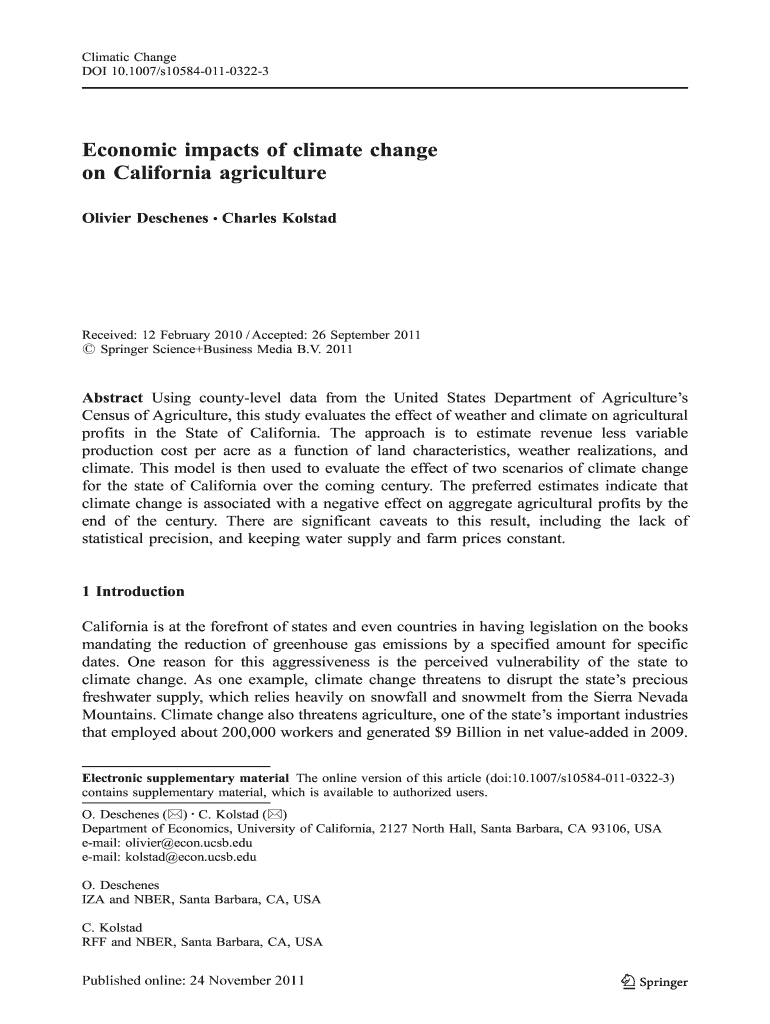 Climatic Change
DOI 10.1007/s10584-011-0322-3

Economic impacts of climate change on California agriculture

Olivier Deschenes · Charles Kolstad

Received: 12 February 2010 / Accepted: 26 September 2011
© Springer Science+Business Media B.V. 2011

Abstract Using county-level data from the United States Department of Agriculture's Census of Agriculture, this study evaluates the effect of weather and climate on agricultural profits in the State of California. The approach is to estimate revenue less variable production cost per acre as a function of land characteristics, weather realizations, and climate. This model is then used to evaluate the effect of two scenarios of climate change for the state of California over the coming century. The preferred estimates indicate that climate change is associated with a negative effect on aggregate agricultural profits by the end of the century. There are significant caveats to this result, including the lack of statistical precision, and keeping water supply and farm prices constant.

1 Introduction

California is at the forefront of states and even countries in having legislation on the books mandating the reduction of greenhouse gas emissions by a specified amount for specific dates. One reason for this aggressiveness is the perceived vulnerability of the state to climate change. As one example, climate change threatens to disrupt the state's precious freshwater supply, which relies heavily on snowfall and snowmelt from the Sierra Nevada Mountains. Climate change also threatens agriculture, one of the state's important industries that employed about 200,000 workers and generated $9 Billion in net value-added in 2009.

Electronic supplementary material The online version of this article (doi:10.1007/s10584-011-0322-3) contains supplementary material, which is available to authorized users.

O. Deschenes (✉) · C. Kolstad (✉)
Department of Economics, University of California, 2127 North Hall, Santa Barbara, CA 93106, USA
e-mail: olivier@econ.ucsb.edu
e-mail: kolstad@econ.ucsb.edu

O. Deschenes
IZA and NBER, Santa Barbara, CA, USA

C. Kolstad
RFF and NBER, Santa Barbara, CA, USA

Published online: 24 November 2011

Springer